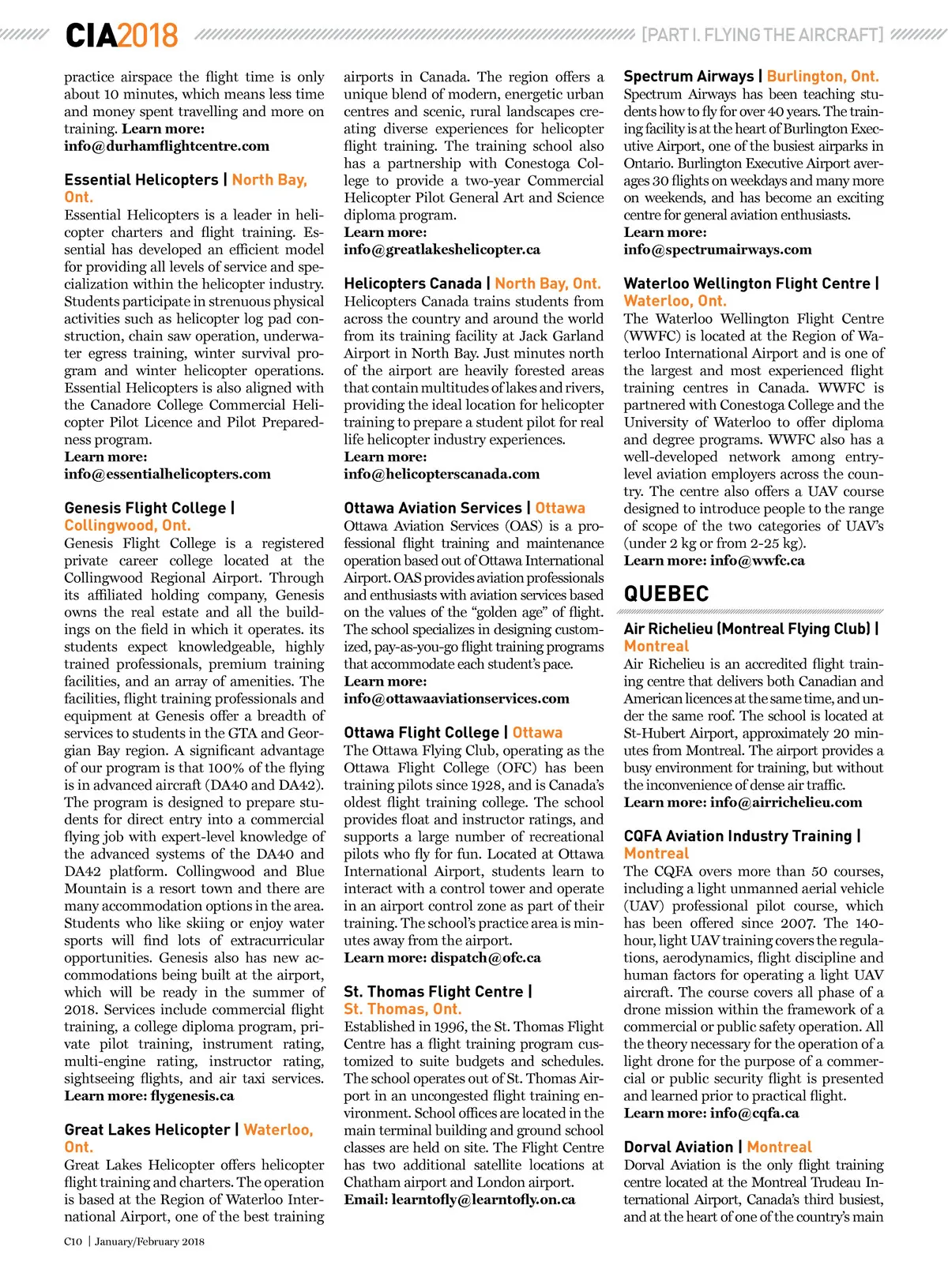 CIA2018

[PART I. FLYING THE AIRCRAFT]

practice airspace the flight time is only about 10 minutes, which means less time and money spent travelling and more on training. Learn more: info@durhamflightcentre.com

Essential Helicopters | North Bay, Ont.
Essential Helicopters is a leader in helicopter charters and flight training. Essential has developed an efficient model for providing all levels of service and specialization within the helicopter industry. Students participate in strenuous physical activities such as helicopter log pad construction, chain saw operation, underwater egress training, winter survival program and winter helicopter operations. Essential Helicopters is also aligned with the Canadore College Commercial Helicopter Pilot Licence and Pilot Preparedness program.
Learn more:
info@essentialhelicopters.com

Genesis Flight College | Collingwood, Ont.
Genesis Flight College is a registered private career college located at the Collingwood Regional Airport. Through its affiliated holding company, Genesis owns the real estate and all the buildings on the field in which it operates. its students expect knowledgeable, highly trained professionals, premium training facilities, and an array of amenities. The facilities, flight training professionals and equipment at Genesis offer a breadth of services to students in the GTA and Georgian Bay region. A significant advantage of our program is that 100% of the flying is in advanced aircraft (DA40 and DA42). The program is designed to prepare students for direct entry into a commercial flying job with expert-level knowledge of the advanced systems of the DA40 and DA42 platform. Collingwood and Blue Mountain is a resort town and there are many accommodation options in the area. Students who like skiing or enjoy water sports will find lots of extracurricular opportunities. Genesis also has new accommodations being built at the airport, which will be ready in the summer of 2018. Services include commercial flight training, a college diploma program, private pilot training, instrument rating, multi-engine rating, instructor rating, sightseeing flights, and air taxi services.
Learn more: flygenesis.ca

Great Lakes Helicopter | Waterloo, Ont.
Great Lakes Helicopter offers helicopter flight training and charters. The operation is based at the Region of Waterloo International Airport, one of the best training airports in Canada. The region offers a unique blend of modern, energetic urban centres and scenic, rural landscapes creating diverse experiences for helicopter flight training. The training school also has a partnership with Conestoga College to provide a two-year Commercial Helicopter Pilot General Art and Science diploma program.
Learn more:
info@greatlakeshelicopter.ca

Helicopters Canada | North Bay, Ont.
Helicopters Canada trains students from across the country and around the world from its training facility at Jack Garland Airport in North Bay. Just minutes north of the airport are heavily forested areas that contain multitudes of lakes and rivers, providing the ideal location for helicopter training to prepare a student pilot for real life helicopter industry experiences.
Learn more:
info@helicopterscanada.com

Ottawa Aviation Services | Ottawa
Ottawa Aviation Services (OAS) is a professional flight training and maintenance operation based out of Ottawa International Airport. OAS provides aviation professionals and enthusiasts with aviation services based on the values of the “golden age” of flight. The school specializes in designing customized, pay-as-you-go flight training programs that accommodate each student’s pace.
Learn more:
info@ottawaaviationservices.com

Ottawa Flight College | Ottawa
The Ottawa Flying Club, operating as the Ottawa Flight College (OFC) has been training pilots since 1928, and is Canada’s oldest flight training college. The school provides float and instructor ratings, and supports a large number of recreational pilots who fly for fun. Located at Ottawa International Airport, students learn to interact with a control tower and operate in an airport control zone as part of their training. The school’s practice area is minutes away from the airport.
Learn more: dispatch@ofc.ca

St. Thomas Flight Centre | St. Thomas, Ont.
Established in 1996, the St. Thomas Flight Centre has a flight training program customized to suite budgets and schedules. The school operates out of St. Thomas Airport in an uncongested flight training environment. School offices are located in the main terminal building and ground school classes are held on site. The Flight Centre has two additional satellite locations at Chatham airport and London airport.
Email: learntofly@learntofly.on.ca

Spectrum Airways | Burlington, Ont.
Spectrum Airways has been teaching students how to fly for over 40 years. The training facility is at the heart of Burlington Executive Airport, one of the busiest airparks in Ontario. Burlington Executive Airport averages 30 flights on weekdays and many more on weekends, and has become an exciting centre for general aviation enthusiasts.
Learn more:
info@spectrumairways.com

Waterloo Wellington Flight Centre | Waterloo, Ont.
The Waterloo Wellington Flight Centre (WWFC) is located at the Region of Waterloo International Airport and is one of the largest and most experienced flight training centres in Canada. WWFC is partnered with Conestoga College and the University of Waterloo to offer diploma and degree programs. WWFC also has a well-developed network among entry-level aviation employers across the country. The centre also offers a UAV course designed to introduce people to the range of scope of the two categories of UAV’s (under 2 kg or from 2-25 kg).
Learn more: info@wwfc.ca

QUEBEC

Air Richelieu (Montreal Flying Club) | Montreal
Air Richelieu is an accredited flight training centre that delivers both Canadian and American licences at the same time, and under the same roof. The school is located at St-Hubert Airport, approximately 20 minutes from Montreal. The airport provides a busy environment for training, but without the inconvenience of dense air traffic.
Learn more: info@airrichelieu.com

CQFA Aviation Industry Training | Montreal
The CQFA overs more than 50 courses, including a light unmanned aerial vehicle (UAV) professional pilot course, which has been offered since 2007. The 140-hour, light UAV training covers the regulations, aerodynamics, flight discipline and human factors for operating a light UAV aircraft. The course covers all phase of a drone mission within the framework of a commercial or public safety operation. All the theory necessary for the operation of a light drone for the purpose of a commercial or public security flight is presented and learned prior to practical flight.
Learn more: info@cqfa.ca

Dorval Aviation | Montreal
Dorval Aviation is the only flight training centre located at the Montreal Trudeau International Airport, Canada’s third busiest, and at the heart of one of the country’s main

C10 | January/February 2018